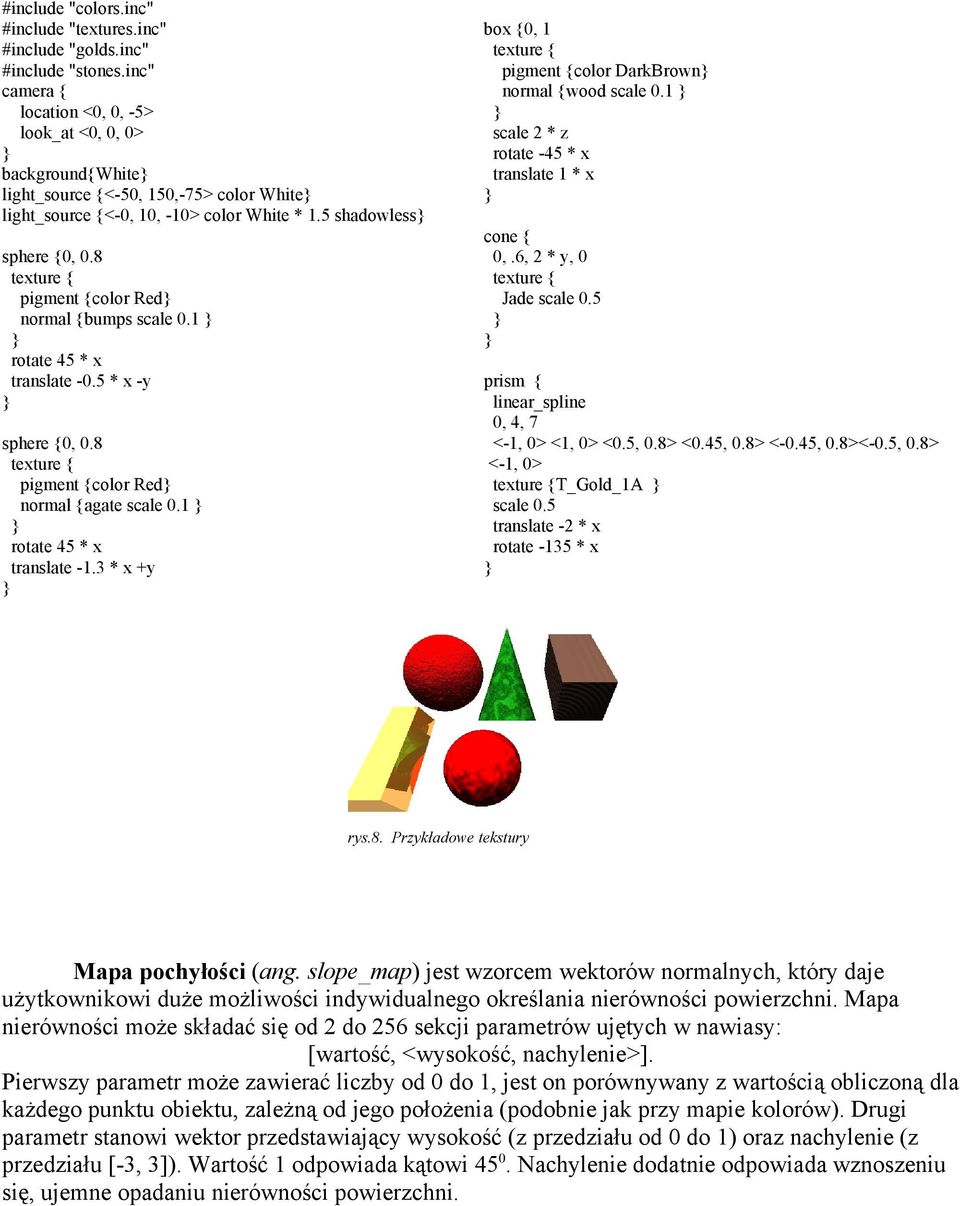 #include "colors.inc"
#include "textures.inc"
#include "golds.inc"
#include "stones.inc"
camera {
location <0, 0, -5>
look_at <0, 0, 0>
}
background{White}
light_source {<-50, 150,-75> color White}
light_source {<-0, 10, -10> color White * 1.5 shadowless}

sphere {0, 0.8
texture {
pigment {color Red}
normal {bumps scale 0.1 }
}
rotate 45 * x
translate -0.5 * x -y
}

sphere {0, 0.8
texture {
pigment {color Red}
normal {agate scale 0.1 }
}
rotate 45 * x
translate -1.3 * x +y
}

box {0, 1
texture {
pigment {color DarkBrown}
normal {wood scale 0.1 }
}
scale 2 * z
rotate -45 * x
translate 1 * x
}

cone {
0, .6, 2 * y, 0
texture {
Jade scale 0.5
}
}

prism {
linear_spline
0, 4, 7
<-1, 0> <1, 0> <0.5, 0.8> <0.45, 0.8> <-0.45, 0.8><-0.5, 0.8>
<-1, 0>
texture {T_Gold_1A }
scale 0.5
translate -2 * x
rotate -135 * x
}

rys.8. Przykładowe tekstury

Mapa pochyłości (ang. slope_map) jest wzorcem wektorów normalnych, który daje użytkownikowi duże możliwości indywidualnego określania nierówności powierzchni. Mapa nierówności może składać się od 2 do 256 sekcji parametrów ujętych w nawiasy:
[wartość, <wysokość, nachylenie>].
Pierwszy parametr może zawierać liczby od 0 do 1, jest on porównywany z wartością obliczoną dla każdego punktu obiektu, zależną od jego położenia (podobnie jak przy mapie kolorów). Drugi parametr stanowi wektor przedstawiający wysokość (z przedziału od 0 do 1) oraz nachylenie (z przedziału [-3, 3]). Wartość 1 odpowiada kątowi $45^0$. Nachylenie dodatnie odpowiada wznoszeniu się, ujemne opadaniu nierówności powierzchni.